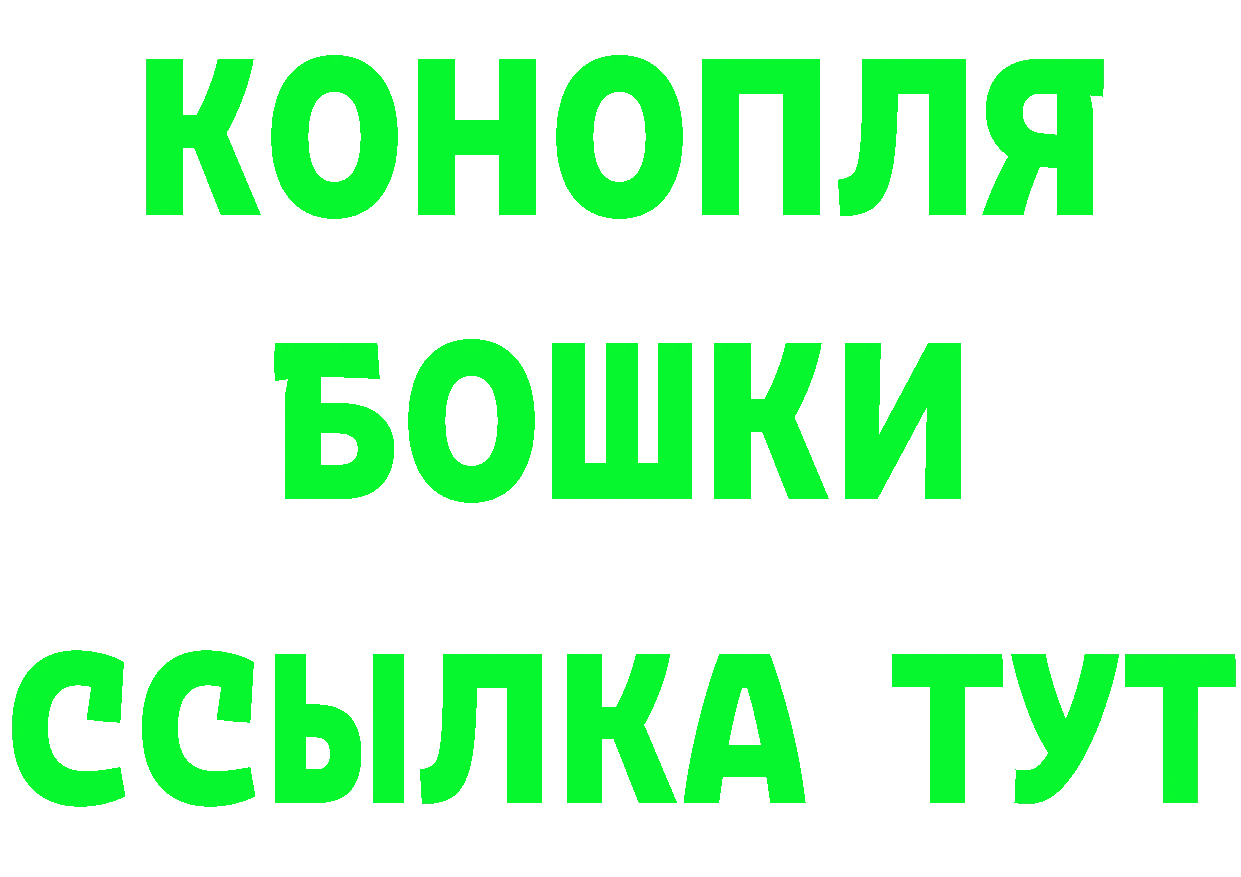 КОНОПЛЯ

БОШКИ

ССЫЛКА ТУТ